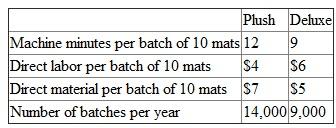 | | Plush | Deluxe |
|---|---|---|
| Machine minutes per batch of 10 mats | 12 | 9 |
| Direct labor per batch of 10 mats | \$4 | \$6 |
| Direct material per batch of 10 mats | \$7 | \$5 |
| Number of batches per year | 14,000 | 9,000 |